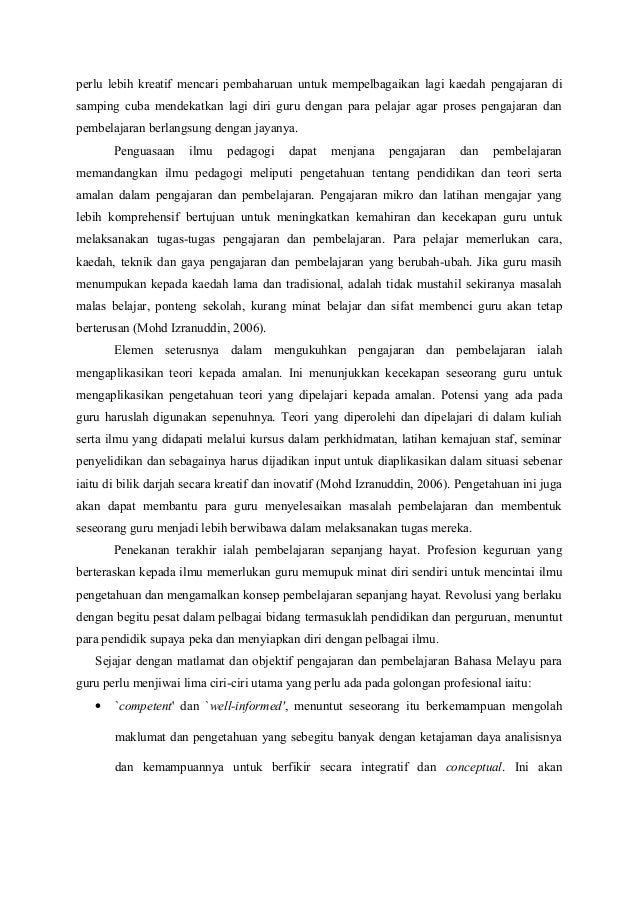 perlu lebih kreatif mencari pembaharuan untuk mempelbagaikan lagi kaedah pengajaran di samping cuba mendekatkan lagi diri guru dengan para pelajar agar proses pengajaran dan pembelajaran berlangsung dengan jayanya.

Penguasaan ilmu pedagogi dapat menjana pengajaran dan pembelajaran memandangkan ilmu pedagogi meliputi pengetahuan tentang pendidikan dan teori serta amalan dalam pengajaran dan pembelajaran. Pengajaran mikro dan latihan mengajar yang lebih komprehensif bertujuan untuk meningkatkan kemahiran dan kecekapan guru untuk melaksanakan tugas-tugas pengajaran dan pembelajaran. Para pelajar memerlukan cara, kaedah, teknik dan gaya pengajaran dan pembelajaran yang berubah-ubah. Jika guru masih menumpukan kepada kaedah lama dan tradisional, adalah tidak mustahil sekiranya masalah malas belajar, ponteng sekolah, kurang minat belajar dan sifat membenci guru akan tetap berterusan (Mohd Izranuddin, 2006).

Elemen seterusnya dalam mengukuhkan pengajaran dan pembelajaran ialah mengaplikasikan teori kepada amalan. Ini menunjukkan kecekapan seseorang guru untuk mengaplikasikan pengetahuan teori yang dipelajari kepada amalan. Potensi yang ada pada guru haruslah digunakan sepenuhnya. Teori yang diperolehi dan dipelajari di dalam kuliah serta ilmu yang didapati melalui kursus dalam perkhidmatan, latihan kemajuan staf, seminar penyelidikan dan sebagainya harus dijadikan input untuk diaplikasikan dalam situasi sebenar iaitu di bilik darjah secara kreatif dan inovatif (Mohd Izranuddin, 2006). Pengetahuan ini juga akan dapat membantu para guru menyelesaikan masalah pembelajaran dan membentuk seseorang guru menjadi lebih berwibawa dalam melaksanakan tugas mereka.

Penekanan terakhir ialah pembelajaran sepanjang hayat. Profesion keguruan yang berteraskan kepada ilmu memerlukan guru memupuk minat diri sendiri untuk mencintai ilmu pengetahuan dan mengamalkan konsep pembelajaran sepanjang hayat. Revolusi yang berlaku dengan begitu pesat dalam pelbagai bidang termasuklah pendidikan dan perguruan, menuntut para pendidik supaya peka dan menyiapkan diri dengan pelbagai ilmu.

Sejajar dengan matlamat dan objektif pengajaran dan pembelajaran Bahasa Melayu para guru perlu menjiwai lima ciri-ciri utama yang perlu ada pada golongan profesional iaitu:

• `competent' dan `well-informed', menuntut seseorang itu berkemampuan mengolah maklumat dan pengetahuan yang sebegitu banyak dengan ketajaman daya analisisnya dan kemampuannya untuk berfikir secara integratif dan conceptual. Ini akan